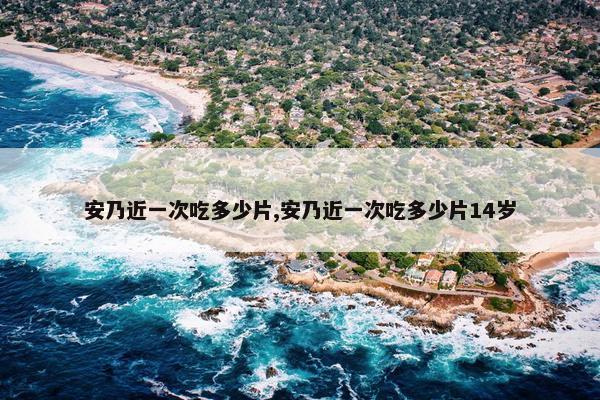 安乃近一次吃多少片,安乃近一次吃多少片14岁